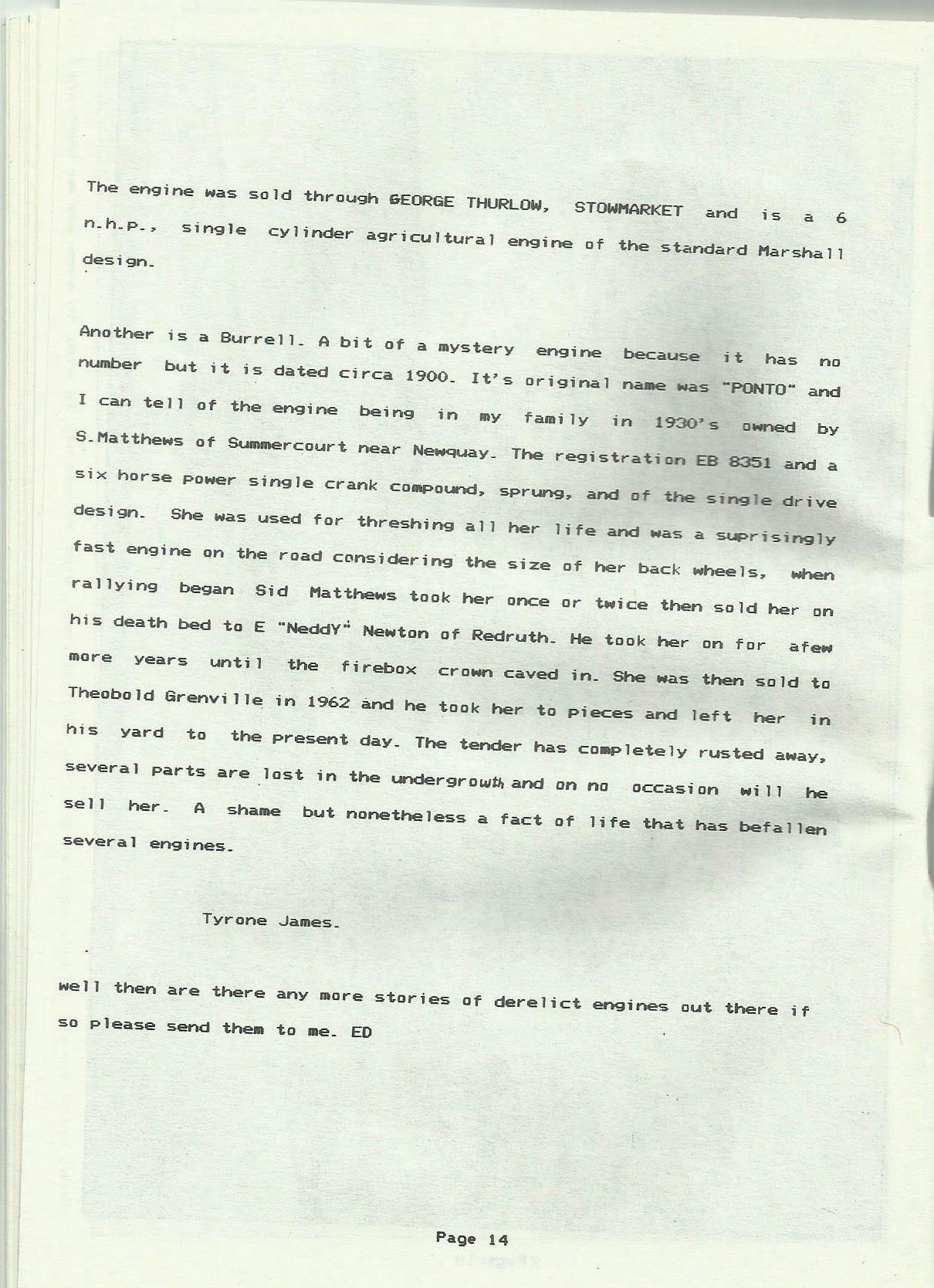 The engine was sold through GEORGE THURLOW, STOWMARKET and is a 6 n.h.p., single cylinder agricultural engine of the standard Marshall design.

Another is a Burrell. A bit of a mystery engine because it has no number but it is dated circa 1900. It's original name was "PONTO" and I can tell of the engine being in my family in 1930's owned by S.Matthews of Summercourt near Newquay. The registration EB 8351 and a six horse power single crank compound, sprung, and of the single drive design. She was used for threshing all her life and was a suprisingly fast engine on the road considering the size of her back wheels, when rallying began Sid Matthews took her once or twice then sold her on his death bed to E "NeddY" Newton of Redruth. He took her on for afew more years until the firebox crown caved in. She was then sold to Theobold Grenville in 1962 and he took her to pieces and left her in his yard to the present day. The tender has completely rusted away, several parts are lost in the undergrowth and on no occasion will he sell her. A shame but nonetheless a fact of life that has befallen several engines.

Tyrone James.

well then are there any more stories of derelict engines out there if so please send them to me. ED

Page 14